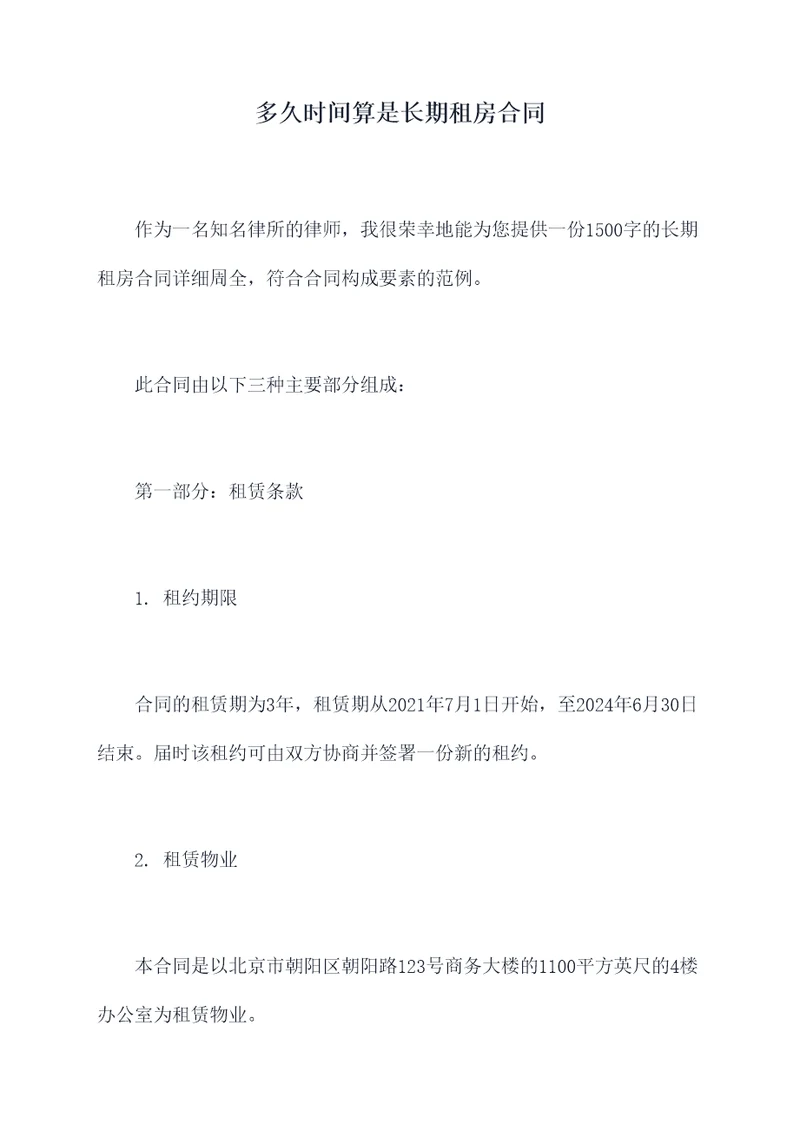 多久时间算是长期租房合同

作为一名知名律所的律师，我很荣幸地能为您提供一份1500字的长期租房合同详细周全，符合合同构成要素的范例。

此合同由以下三种主要部分组成：

第一部分：租赁条款

1. 租约期限

合同的租赁期为3年，租赁期从2021年7月1日开始，至2024年6月30日结束。届时该租约可由双方协商并签署一份新的租约。

2. 租赁物业

本合同是以北京市朝阳区朝阳路123号商务大楼的1100平方英尺的4楼办公室为租赁物业。